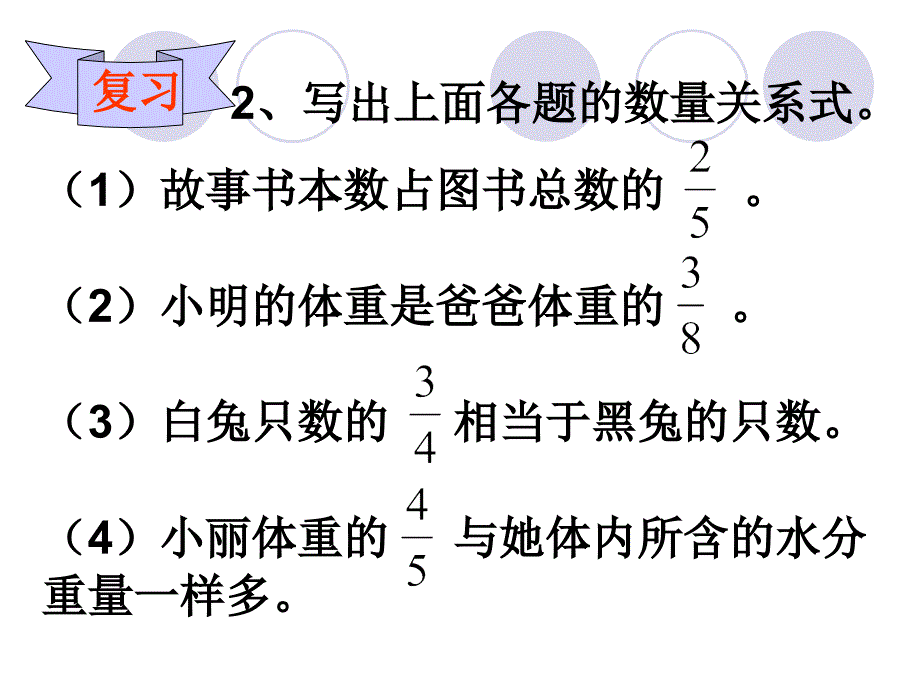 复习

2、写出上面各题的数量关系式。

（1）故事书本数占图书总数的 $\frac{2}{5}$ 。

（2）小明的体重是爸爸体重的 $\frac{3}{8}$ 。

（3）白兔只数的 $\frac{3}{4}$ 相当于黑兔的只数。

（4）小丽体重的 $\frac{4}{5}$ 与她体内所含的水分重量一样多。